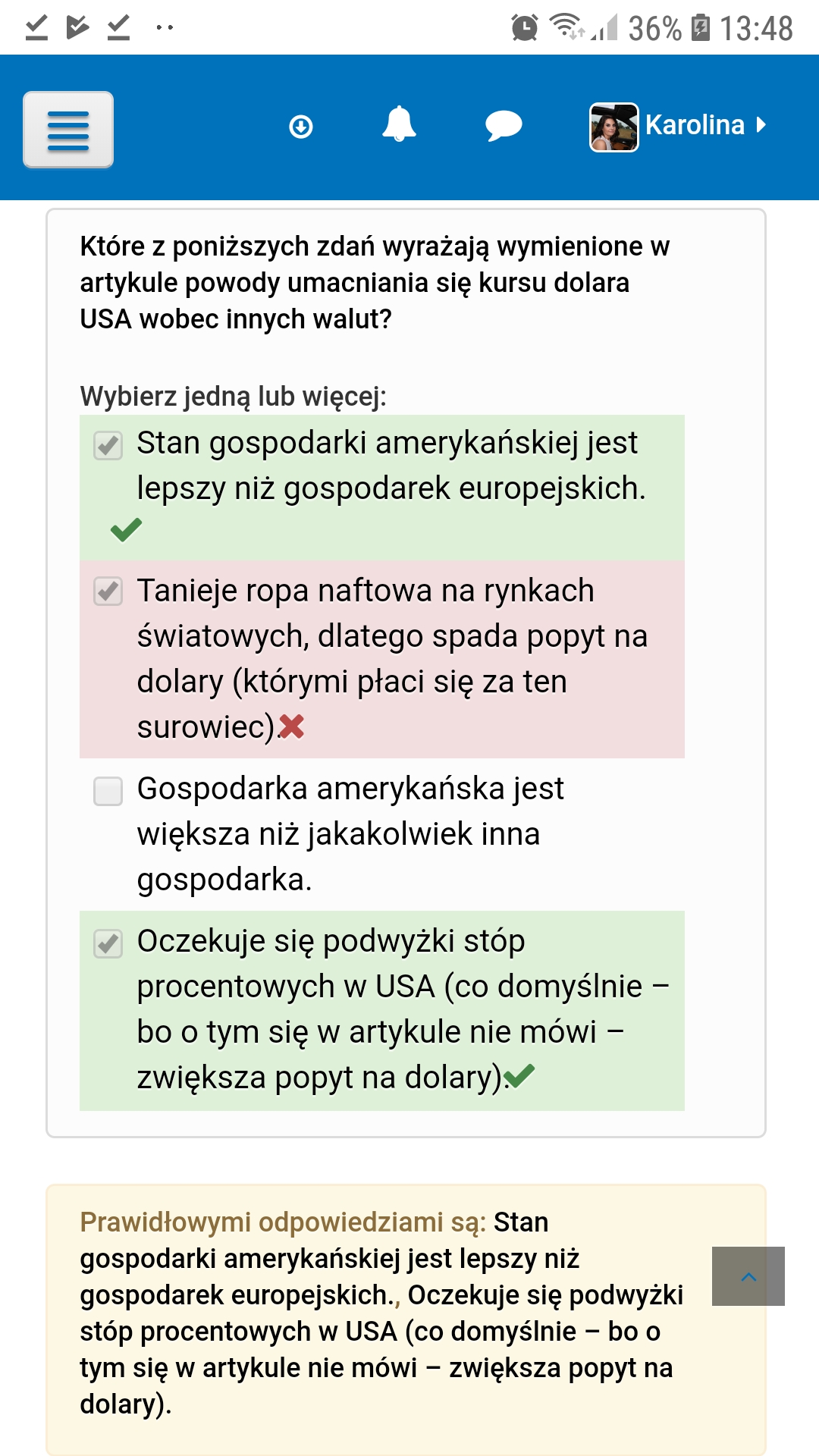 36% 13:48

Karolina

Które z poniższych zdań wyrażają wymienione w artykule powody umacniania się kursu dolara USA wobec innych walut?

Wybierz jedną lub więcej:

Stan gospodarki amerykańskiej jest lepszy niż gospodarek europejskich.

Tanieje ropa naftowa na rynkach światowych, dlatego spada popyt na dolary (którymi płaci się za ten surowiec).

Gospodarka amerykańska jest większa niż jakakolwiek inna gospodarka.

Oczekuje się podwyżki stóp procentowych w USA (co domyślnie – bo o tym się w artykule nie mówi – zwiększa popyt na dolary).

Prawidłowymi odpowiedziami są: Stan gospodarki amerykańskiej jest lepszy niż gospodarek europejskich., Oczekuje się podwyżki stóp procentowych w USA (co domyślnie – bo o tym się w artykule nie mówi – zwiększa popyt na dolary).